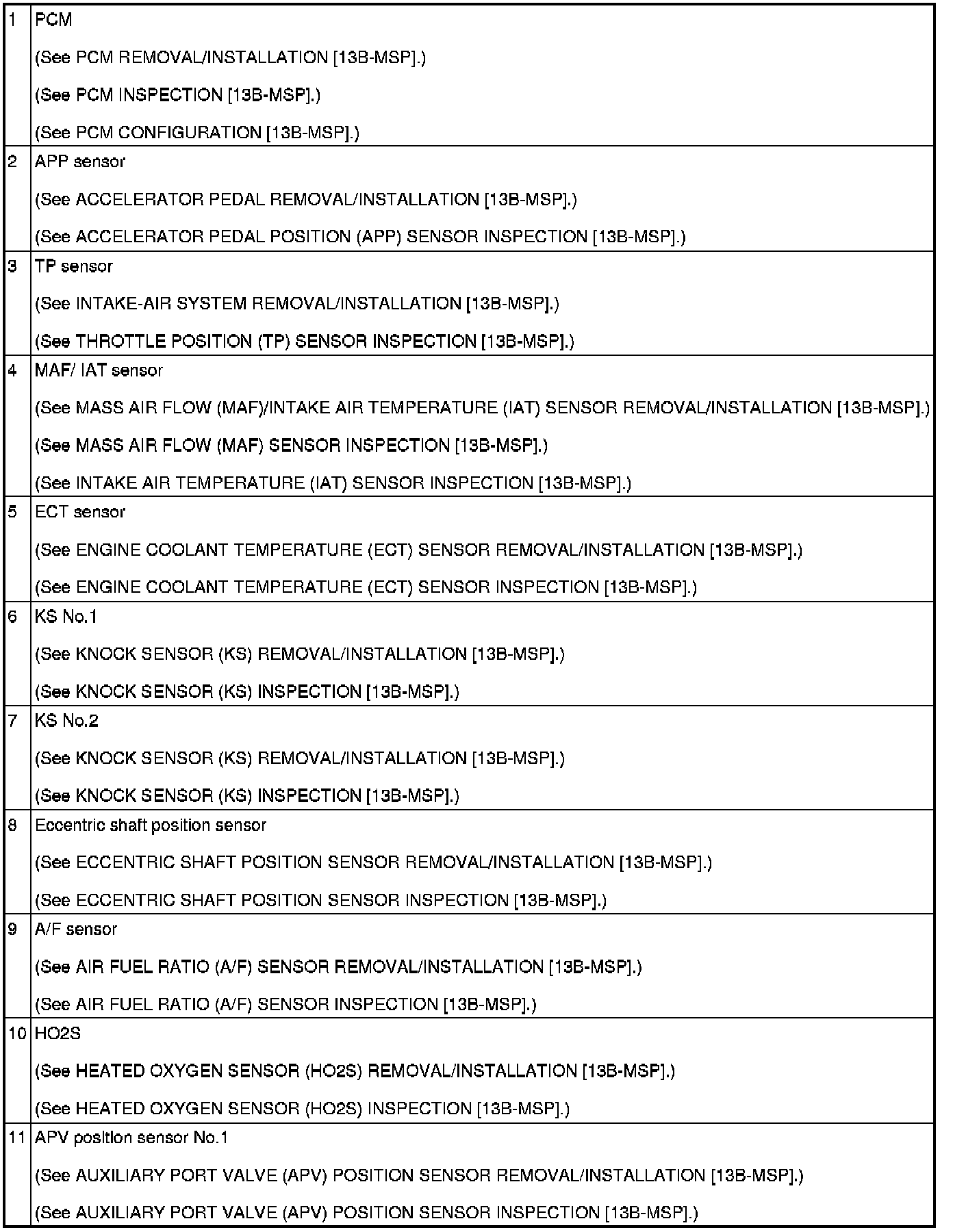 | 1 | PCM<br>(See PCM REMOVAL/INSTALLATION [13B-MSP].)<br>(See PCM INSPECTION [13B-MSP].)<br>(See PCM CONFIGURATION [13B-MSP].) |
|---|---|
| 2 | APP sensor<br>(See ACCELERATOR PEDAL REMOVAL/INSTALLATION [13B-MSP].)<br>(See ACCELERATOR PEDAL POSITION (APP) SENSOR INSPECTION [13B-MSP].) |
| 3 | TP sensor<br>(See INTAKE-AIR SYSTEM REMOVAL/INSTALLATION [13B-MSP].)<br>(See THROTTLE POSITION (TP) SENSOR INSPECTION [13B-MSP].) |
| 4 | MAF/ IAT sensor<br>(See MASS AIR FLOW (MAF)/INTAKE AIR TEMPERATURE (IAT) SENSOR REMOVAL/INSTALLATION [13B-MSP].)<br>(See MASS AIR FLOW (MAF) SENSOR INSPECTION [13B-MSP].)<br>(See INTAKE AIR TEMPERATURE (IAT) SENSOR INSPECTION [13B-MSP].) |
| 5 | ECT sensor<br>(See ENGINE COOLANT TEMPERATURE (ECT) SENSOR REMOVAL/INSTALLATION [13B-MSP].)<br>(See ENGINE COOLANT TEMPERATURE (ECT) SENSOR INSPECTION [13B-MSP].) |
| 6 | KS No.1<br>(See KNOCK SENSOR (KS) REMOVAL/INSTALLATION [13B-MSP].)<br>(See KNOCK SENSOR (KS) INSPECTION [13B-MSP].) |
| 7 | KS No.2<br>(See KNOCK SENSOR (KS) REMOVAL/INSTALLATION [13B-MSP].)<br>(See KNOCK SENSOR (KS) INSPECTION [13B-MSP].) |
| 8 | Eccentric shaft position sensor<br>(See ECCENTRIC SHAFT POSITION SENSOR REMOVAL/INSTALLATION [13B-MSP].)<br>(See ECCENTRIC SHAFT POSITION SENSOR INSPECTION [13B-MSP].) |
| 9 | A/F sensor<br>(See AIR FUEL RATIO (A/F) SENSOR REMOVAL/INSTALLATION [13B-MSP].)<br>(See AIR FUEL RATIO (A/F) SENSOR INSPECTION [13B-MSP].) |
| 10 | HO2S<br>(See HEATED OXYGEN SENSOR (HO2S) REMOVAL/INSTALLATION [13B-MSP].)<br>(See HEATED OXYGEN SENSOR (HO2S) INSPECTION [13B-MSP].) |
| 11 | APV position sensor No.1<br>(See AUXILIARY PORT VALVE (APV) POSITION SENSOR REMOVAL/INSTALLATION [13B-MSP].)<br>(See AUXILIARY PORT VALVE (APV) POSITION SENSOR INSPECTION [13B-MSP].) |